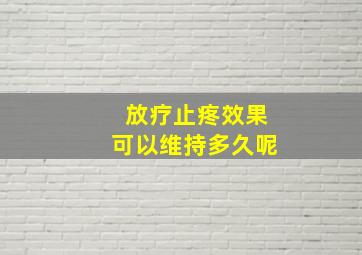 放疗止疼效果
可以维持多久呢